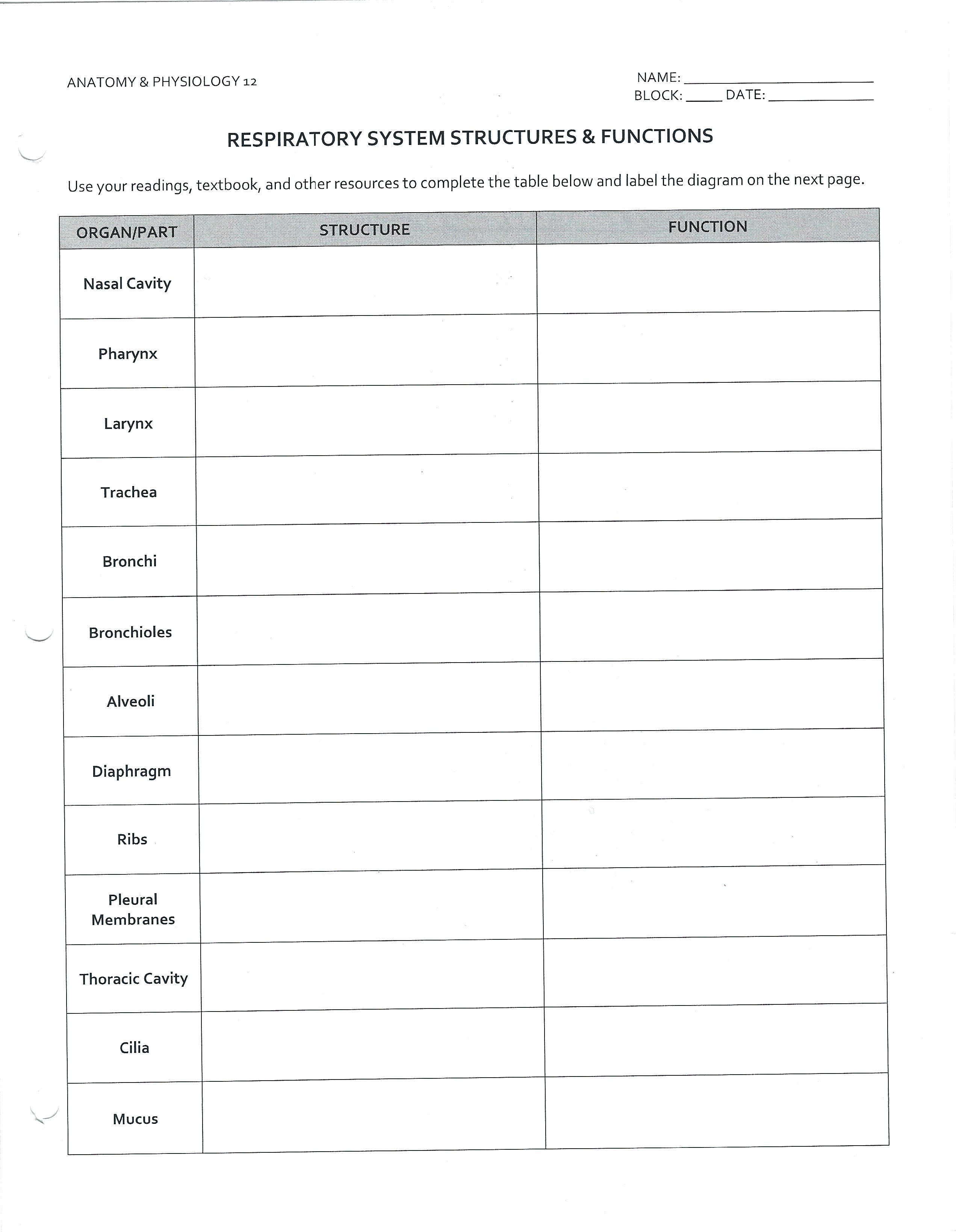 ANATOMY & PHYSIOLOGY 12

NAME: ____________________
BLOCK: _____ DATE: ____________

RESPIRATORY SYSTEM STRUCTURES & FUNCTIONS

Use your readings, textbook, and other resources to complete the table below and label the diagram on the next page.

| ORGAN/PART | STRUCTURE | FUNCTION |
|---|---|---|
| Nasal Cavity | | |
| Pharynx | | |
| Larynx | | |
| Trachea | | |
| Bronchi | | |
| Bronchioles | | |
| Alveoli | | |
| Diaphragm | | |
| Ribs | | |
| Pleural Membranes | | |
| Thoracic Cavity | | |
| Cilia | | |
| Mucus | | |